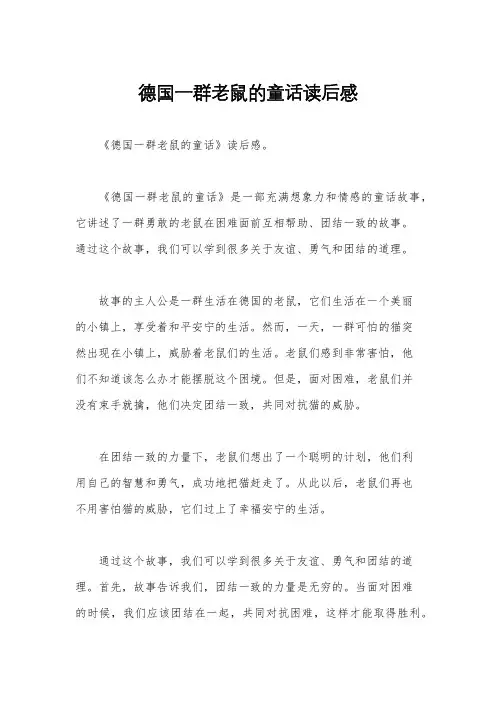 德国一群老鼠的童话读后感

《德国一群老鼠的童话》读后感。

《德国一群老鼠的童话》是一部充满想象力和情感的童话故事，它讲述了一群勇敢的老鼠在困难面前互相帮助、团结一致的故事。通过这个故事，我们可以学到很多关于友谊、勇气和团结的道理。

故事的主人公是一群生活在德国的老鼠，它们生活在一个美丽的小镇上，享受着和平安宁的生活。然而，一天，一群可怕的猫突然出现在小镇上，威胁着老鼠们的生活。老鼠们感到非常害怕，他们不知道该怎么办才能摆脱这个困境。但是，面对困难，老鼠们并没有束手就擒，他们决定团结一致，共同对抗猫的威胁。

在团结一致的力量下，老鼠们想出了一个聪明的计划，他们利用自己的智慧和勇气，成功地把猫赶走了。从此以后，老鼠们再也不用害怕猫的威胁，它们过上了幸福安宁的生活。

通过这个故事，我们可以学到很多关于友谊、勇气和团结的道理。首先，故事告诉我们，团结一致的力量是无穷的。当面对困难的时候，我们应该团结在一起，共同对抗困难，这样才能取得胜利。